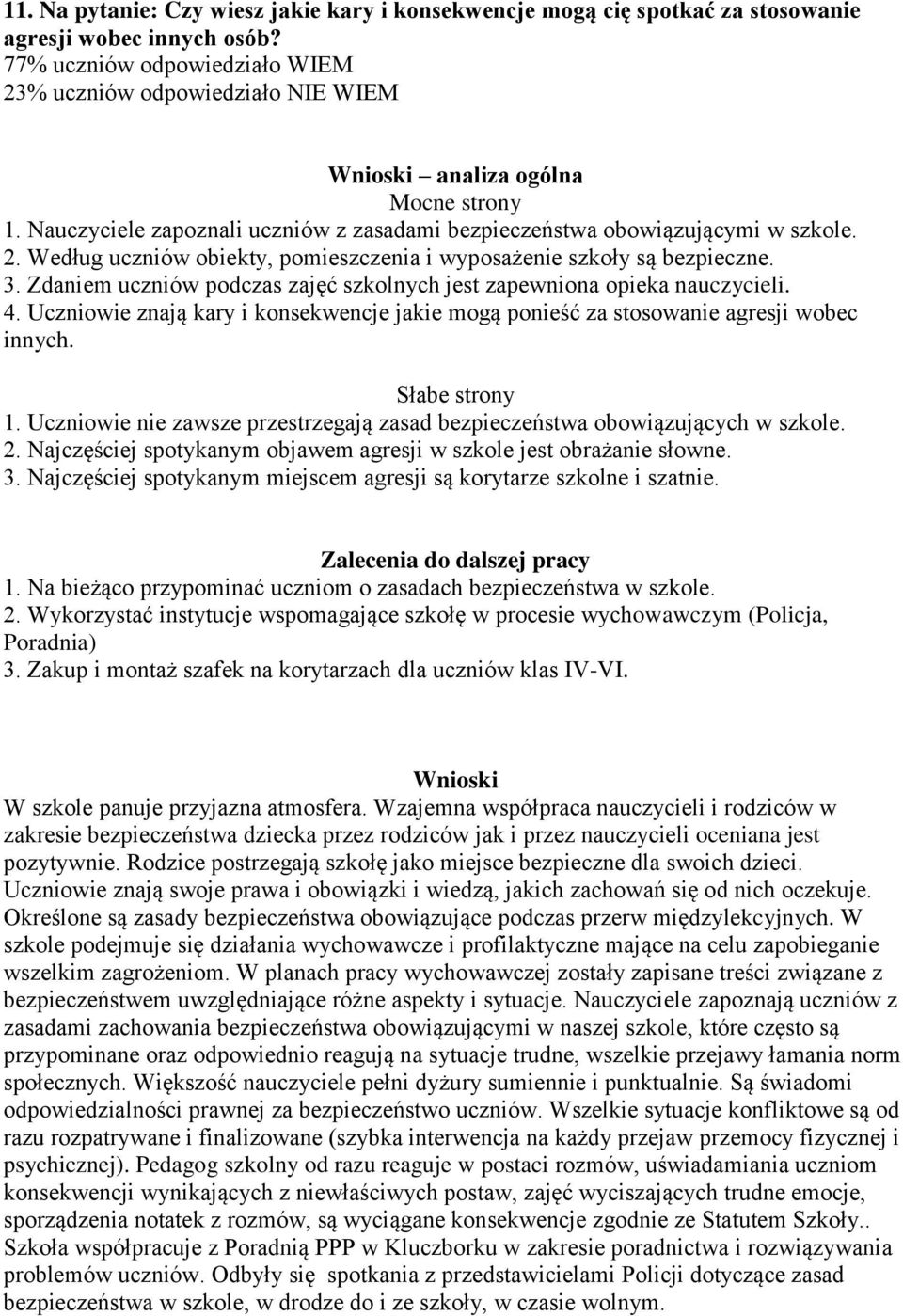 11. Na pytanie: Czy wiesz jakie kary i konsekwencje mogą cię spotkać za stosowanie agresji wobec innych osób?
77% uczniów odpowiedziało WIEM
23% uczniów odpowiedziało NIE WIEM

Wnioski – analiza ogólna
Mocne strony
1. Nauczyciele zapoznali uczniów z zasadami bezpieczeństwa obowiązującymi w szkole.
2. Według uczniów obiekty, pomieszczenia i wyposażenie szkoły są bezpieczne.
3. Zdaniem uczniów podczas zajęć szkolnych jest zapewniona opieka nauczycieli.
4. Uczniowie znają kary i konsekwencje jakie mogą ponieść za stosowanie agresji wobec innych.

Słabe strony
1. Uczniowie nie zawsze przestrzegają zasad bezpieczeństwa obowiązujących w szkole.
2. Najczęściej spotykanym objawem agresji w szkole jest obrażanie słowne.
3. Najczęściej spotykanym miejscem agresji są korytarze szkolne i szatnie.

Zalecenia do dalszej pracy
1. Na bieżąco przypominać uczniom o zasadach bezpieczeństwa w szkole.
2. Wykorzystać instytucje wspomagające szkołę w procesie wychowawczym (Policja, Poradnia)
3. Zakup i montaż szafek na korytarzach dla uczniów klas IV-VI.

Wnioski
W szkole panuje przyjazna atmosfera. Wzajemna współpraca nauczycieli i rodziców w zakresie bezpieczeństwa dziecka przez rodziców jak i przez nauczycieli oceniana jest pozytywnie. Rodzice postrzegają szkołę jako miejsce bezpieczne dla swoich dzieci. Uczniowie znają swoje prawa i obowiązki i wiedzą, jakich zachowań się od nich oczekuje. Określone są zasady bezpieczeństwa obowiązujące podczas przerw międzylekcyjnych. W szkole podejmuje się działania wychowawcze i profilaktyczne mające na celu zapobieganie wszelkim zagrożeniom. W planach pracy wychowawczej zostały zapisane treści związane z bezpieczeństwem uwzględniające różne aspekty i sytuacje. Nauczyciele zapoznają uczniów z zasadami zachowania bezpieczeństwa obowiązującymi w naszej szkole, które często są przypominane oraz odpowiednio reagują na sytuacje trudne, wszelkie przejawy łamania norm społecznych. Większość nauczyciele pełni dyżury sumiennie i punktualnie. Są świadomi odpowiedzialności prawnej za bezpieczeństwo uczniów. Wszelkie sytuacje konfliktowe są od razu rozpatrywane i finalizowane (szybka interwencja na każdy przejaw przemocy fizycznej i psychicznej). Pedagog szkolny od razu reaguje w postaci rozmów, uświadamiania uczniom konsekwencji wynikających z niewłaściwych postaw, zajęć wyciszających trudne emocje, sporządzenia notatek z rozmów, są wyciągane konsekwencje zgodnie ze Statutem Szkoły.. Szkoła współpracuje z Poradnią PPP w Kluczborku w zakresie poradnictwa i rozwiązywania problemów uczniów. Odbyły się spotkania z przedstawicielami Policji dotyczące zasad bezpieczeństwa w szkole, w drodze do i ze szkoły, w czasie wolnym.